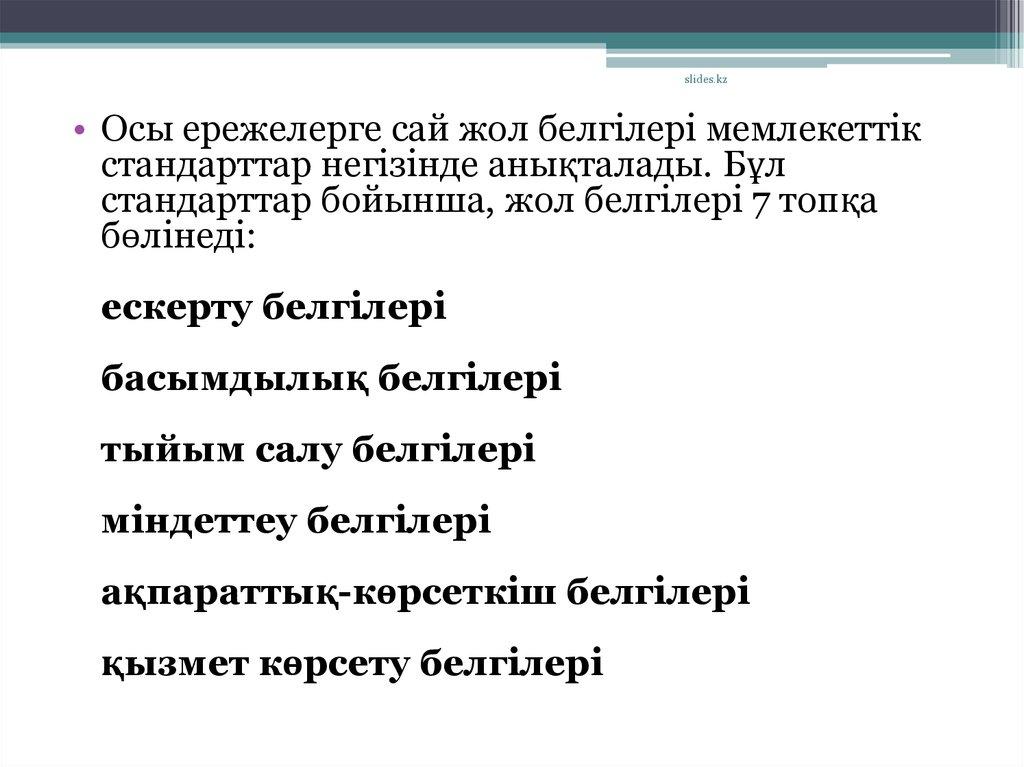 slides.kz

• Осы ережелерге сай жол белгілері мемлекеттік стандарттар негізінде анықталады. Бұл стандарттар бойынша, жол белгілері 7 топқа бөлінеді:

ескерту белгілері

басымдылық белгілері

тыйым салу белгілері

міндеттеу белгілері

ақпараттық-көрсеткіш белгілері

қызмет көрсету белгілері